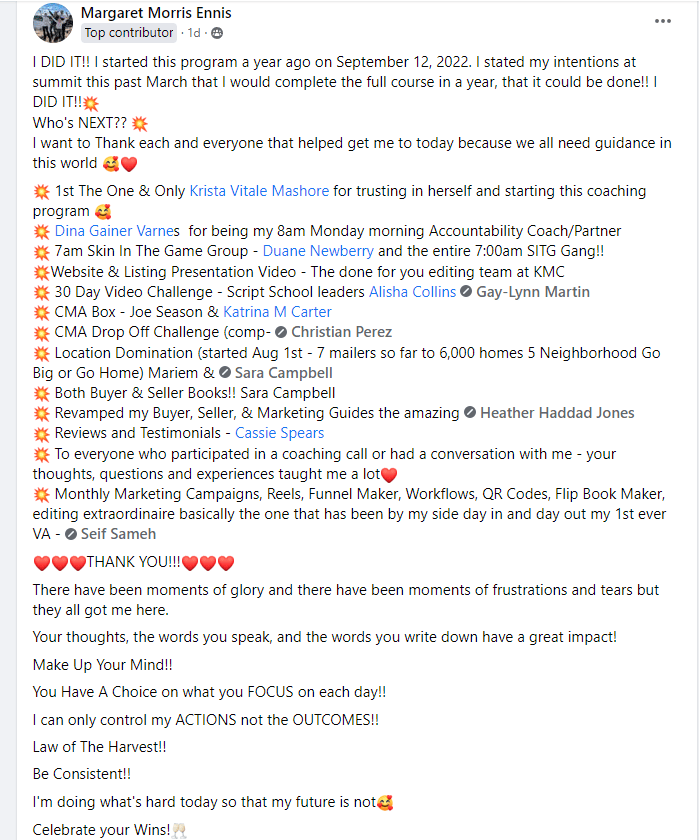 Margaret Morris Ennis
Top contributor · 1d ·

I DID IT!! I started this program a year ago on September 12, 2022. I stated my intentions at summit this past March that I would complete the full course in a year, that it could be done!! I DID IT!!💥
Who's NEXT?? 💥
I want to Thank each and everyone that helped get me to today because we all need guidance in this world 🥰❤️

💥 1st The One & Only Krista Vitale Mashore for trusting in herself and starting this coaching program 🥰
💥 Dina Gainer Varnes for being my 8am Monday morning Accountability Coach/Partner
💥 7am Skin In The Game Group - Duane Newberry and the entire 7:00am SITG Gang!!
💥Website & Listing Presentation Video - The done for you editing team at KMC
💥 30 Day Video Challenge - Script School leaders Alisha Collins Gay-Lynn Martin
💥 CMA Box - Joe Season & Katrina M Carter
💥 CMA Drop Off Challenge (comp- Christian Perez
💥 Location Domination (started Aug 1st - 7 mailers so far to 6,000 homes 5 Neighborhood Go Big or Go Home) Mariem & Sara Campbell
💥 Both Buyer & Seller Books!! Sara Campbell
💥 Revamped my Buyer, Seller, & Marketing Guides the amazing Heather Haddad Jones
💥 Reviews and Testimonials - Cassie Spears
💥 To everyone who participated in a coaching call or had a conversation with me - your thoughts, questions and experiences taught me a lot❤️
💥 Monthly Marketing Campaigns, Reels, Funnel Maker, Workflows, QR Codes, Flip Book Maker, editing extraordinaire basically the one that has been by my side day in and day out my 1st ever VA - Seif Sameh

❤️❤️❤️THANK YOU!!!❤️❤️❤️

There have been moments of glory and there have been moments of frustrations and tears but they all got me here.

Your thoughts, the words you speak, and the words you write down have a great impact!

Make Up Your Mind!!

You Have A Choice on what you FOCUS on each day!!

I can only control my ACTIONS not the OUTCOMES!!

Law of The Harvest!!

Be Consistent!!

I'm doing what's hard today so that my future is not🥰

Celebrate your Wins!🥂